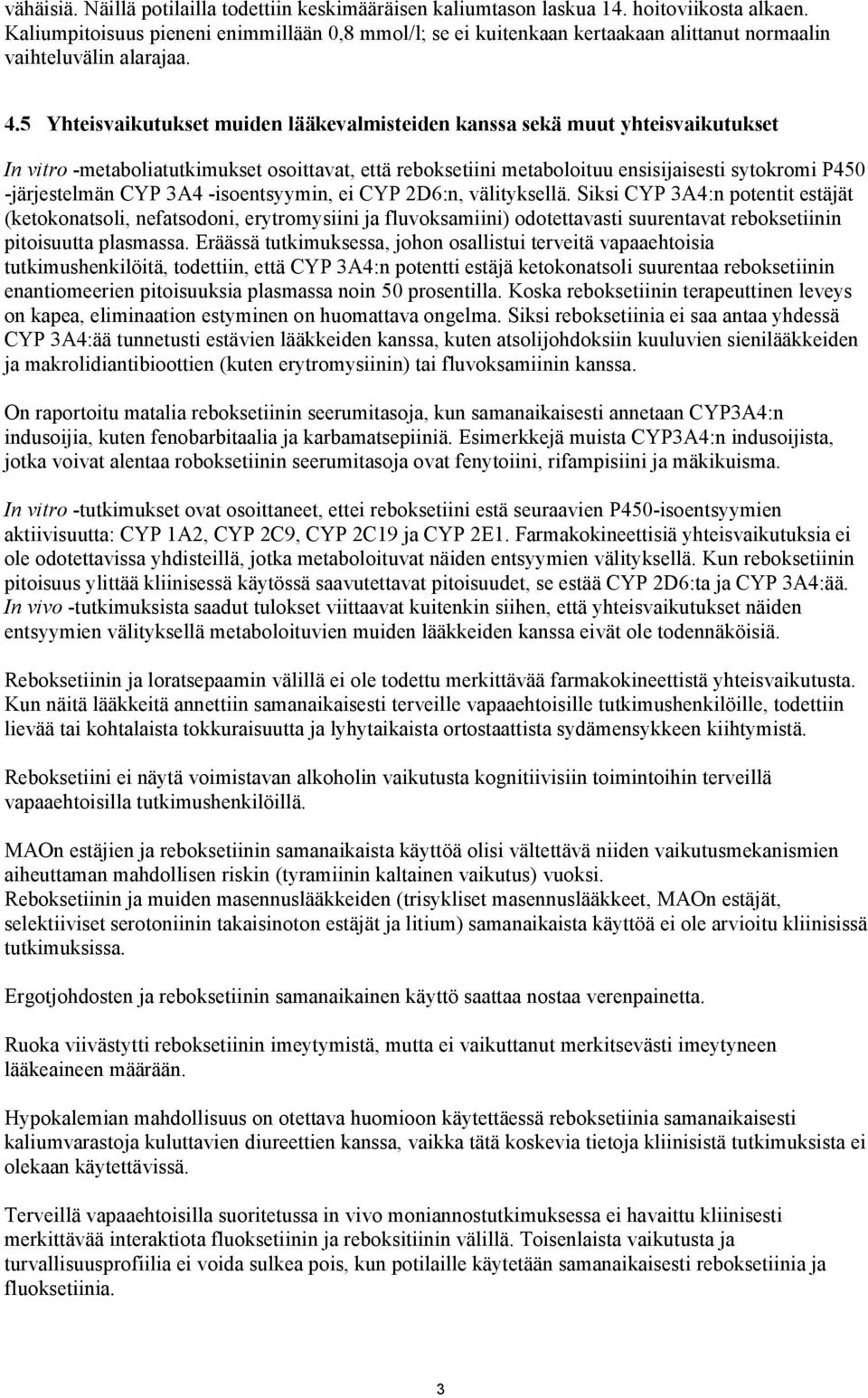 vähäisiä. Näillä potilailla todettiin keskimääräisen kaliumtason laskua 14. hoitoviikosta alkaen. Kaliumpitoisuus pieneni enimmillään 0,8 mmol/l; se ei kuitenkaan kertaakaan alittanut normaalin vaihteluvälin alarajaa.

4.5 Yhteisvaikutukset muiden lääkevalmisteiden kanssa sekä muut yhteisvaikutukset

In vitro -metaboliatutkimukset osoittavat, että reboksetiini metaboloituu ensisijaisesti sytokromi P450 -järjestelmän CYP 3A4 -isoentsyymin, ei CYP 2D6:n, välityksellä. Siksi CYP 3A4:n potentit estäjät (ketokonatsoli, nefatsodoni, erytromysiini ja fluvoksamiini) odotettavasti suurentavat reboksetiinin pitoisuutta plasmassa. Eräässä tutkimuksessa, johon osallistui terveitä vapaaehtoisia tutkimushenkilöitä, todettiin, että CYP 3A4:n potentti estäjä ketokonatsoli suurentaa reboksetiinin enantiomeerien pitoisuuksia plasmassa noin 50 prosentilla. Koska reboksetiinin terapeuttinen leveys on kapea, eliminaation estyminen on huomattava ongelma. Siksi reboksetiinia ei saa antaa yhdessä CYP 3A4:ää tunnetusti estävien lääkkeiden kanssa, kuten atsolijohdoksiin kuuluvien sienilääkkeiden ja makrolidiantibioottien (kuten erytromysiinin) tai fluvoksamiinin kanssa.

On raportoitu matalia reboksetiinin seerumitasoja, kun samanaikaisesti annetaan CYP3A4:n indusoijia, kuten fenobarbitaalia ja karbamatsepiiniä. Esimerkkejä muista CYP3A4:n indusoijista, jotka voivat alentaa roboksetiinin seerumitasoja ovat fenytoiini, rifampisiini ja mäkikuisma.

In vitro -tutkimukset ovat osoittaneet, ettei reboksetiini estä seuraavien P450-isoentsyymien aktiivisuutta: CYP 1A2, CYP 2C9, CYP 2C19 ja CYP 2E1. Farmakokineettisiä yhteisvaikutuksia ei ole odotettavissa yhdisteillä, jotka metaboloituvat näiden entsyymien välityksellä. Kun reboksetiinin pitoisuus ylittää kliinisessä käytössä saavutettavat pitoisuudet, se estää CYP 2D6:ta ja CYP 3A4:ää. In vivo -tutkimuksista saadut tulokset viittaavat kuitenkin siihen, että yhteisvaikutukset näiden entsyymien välityksellä metaboloituvien muiden lääkkeiden kanssa eivät ole todennäköisiä.

Reboksetiinin ja loratsepaamin välillä ei ole todettu merkittävää farmakokineettistä yhteisvaikutusta. Kun näitä lääkkeitä annettiin samanaikaisesti terveille vapaaehtoisille tutkimushenkilöille, todettiin lievää tai kohtalaista tokkuraisuutta ja lyhytaikaista ortostaattista sydämensykkeen kiihtymistä.

Reboksetiini ei näytä voimistavan alkoholin vaikutusta kognitiivisiin toimintoihin terveillä vapaaehtoisilla tutkimushenkilöillä.

MAOn estäjien ja reboksetiinin samanaikaista käyttöä olisi vältettävä niiden vaikutusmekanismien aiheuttaman mahdollisen riskin (tyramiinin kaltainen vaikutus) vuoksi.
Reboksetiinin ja muiden masennuslääkkeiden (trisykliset masennuslääkkeet, MAOn estäjät, selektiiviset serotoniinin takaisinoton estäjät ja litium) samanaikaista käyttöä ei ole arvioitu kliinisissä tutkimuksissa.

Ergotjohdosten ja reboksetiinin samanaikainen käyttö saattaa nostaa verenpainetta.

Ruoka viivästytti reboksetiinin imeytymistä, mutta ei vaikuttanut merkitsevästi imeytyneen lääkeaineen määrään.

Hypokalemian mahdollisuus on otettava huomioon käytettäessä reboksetiinia samanaikaisesti kaliumvarastoja kuluttavien diureettien kanssa, vaikka tätä koskevia tietoja kliinisistä tutkimuksista ei olekaan käytettävissä.

Terveillä vapaaehtoisilla suoritetussa in vivo moniannostutkimuksessa ei havaittu kliinisesti merkittävää interaktiota fluoksetiinin ja reboksitiinin välillä. Toisenlaista vaikutusta ja turvallisuusprofiilia ei voida sulkea pois, kun potilaille käytetään samanaikaisesti reboksetiinia ja fluoksetiinia.

3